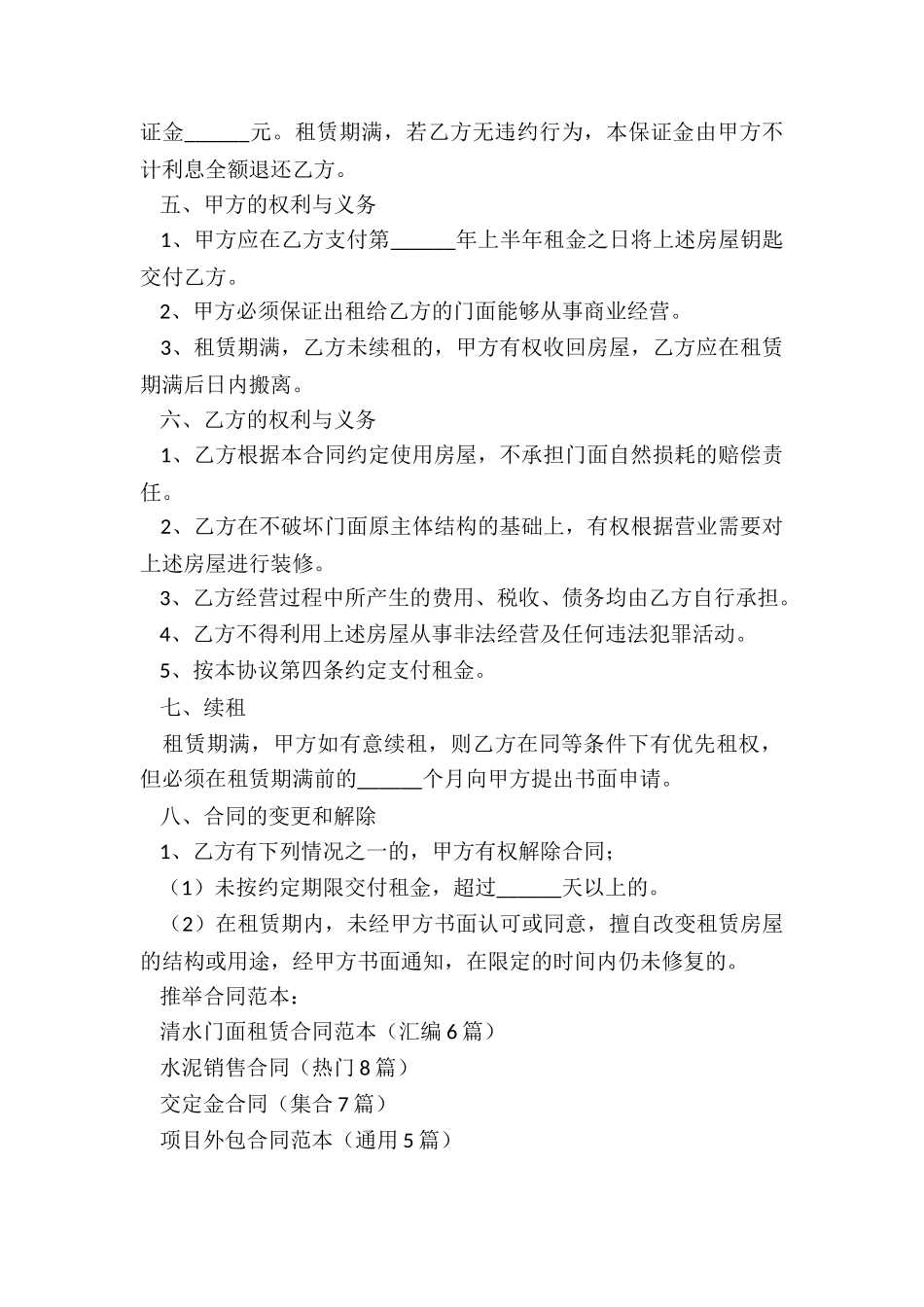 证金______元。租赁期满，若乙方无违约行为，本保证金由甲方不计利息全额退还乙方。

五、甲方的权利与义务

1、甲方应在乙方支付第______年上半年租金之日将上述房屋钥匙交付乙方。

2、甲方必须保证出租给乙方的门面能够从事商业经营。

3、租赁期满，乙方未续租的，甲方有权收回房屋，乙方应在租赁期满后日内搬离。

六、乙方的权利与义务

1、乙方根据本合同约定使用房屋，不承担门面自然损耗的赔偿责任。

2、乙方在不破坏门面原主体结构的基础上，有权根据营业需要对上述房屋进行装修。

3、乙方经营过程中所产生的费用、税收、债务均由乙方自行承担。

4、乙方不得利用上述房屋从事非法经营及任何违法犯罪活动。

5、按本协议第四条约定支付租金。

七、续租

租赁期满，甲方如有意续租，则乙方在同等条件下有优先租权，但必须在租赁期满前的______个月向甲方提出书面申请。

八、合同的变更和解除

1、乙方有下列情况之一的，甲方有权解除合同；

（1）未按约定期限交付租金，超过______天以上的。

（2）在租赁期内，未经甲方书面认可或同意，擅自改变租赁房屋的结构或用途，经甲方书面通知，在限定的时间内仍未修复的。

推举合同范本：

清水门面租赁合同范本（汇编6篇）

水泥销售合同（热门8篇）

交定金合同（集合7篇）

项目外包合同范本（通用5篇）